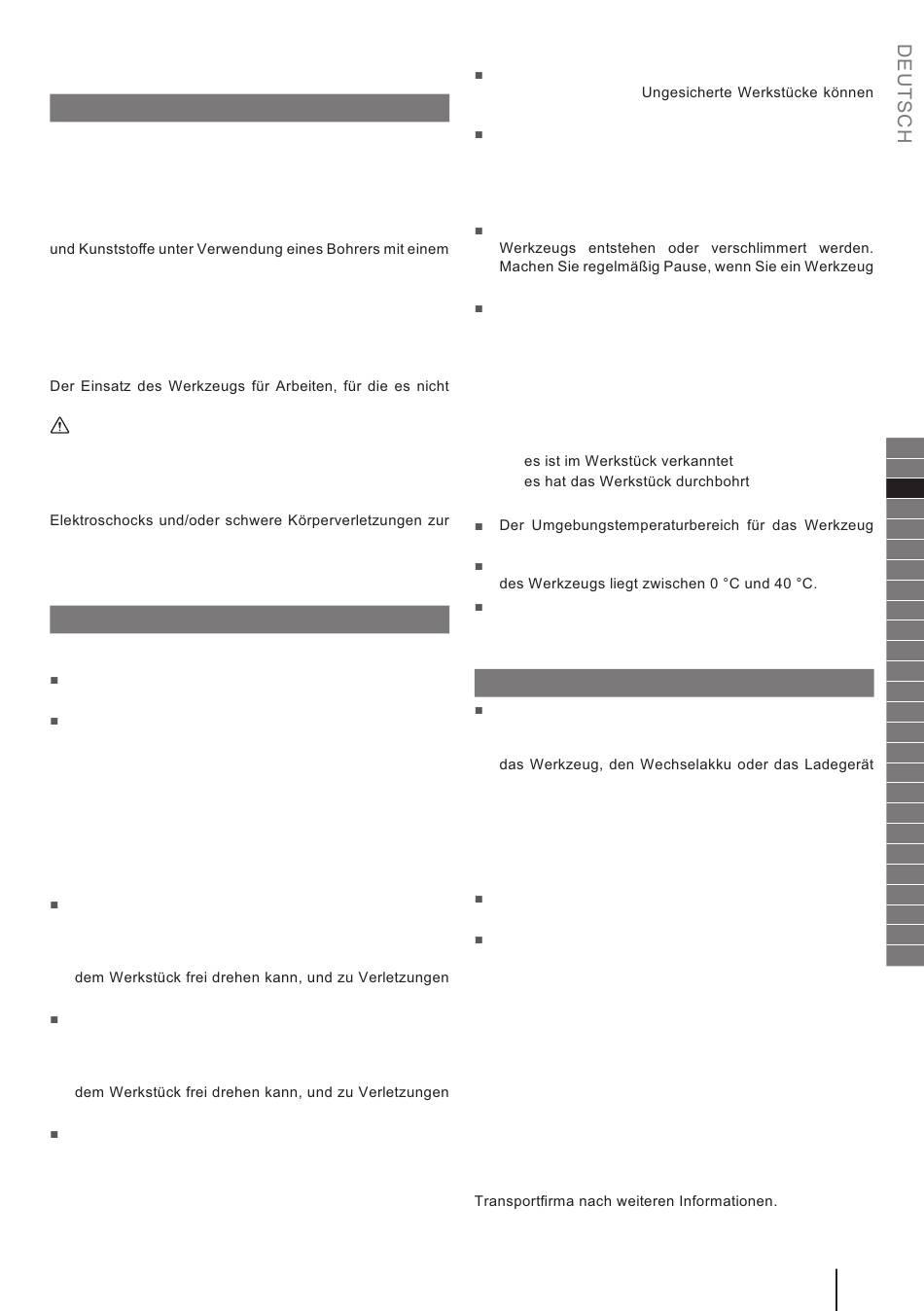 und Kunststoffe unter Verwendung eines Bohrers mit einem

Der Einsatz des Werkzeugs für Arbeiten, für die es nicht

Elektroschocks und/oder schwere Körperverletzungen zur

dem Werkstück frei drehen kann, und zu Verletzungen

dem Werkstück frei drehen kann, und zu Verletzungen

Ungesicherte Werkstücke können

Werkzeugs entstehen oder verschlimmert werden. Machen Sie regelmäßig Pause, wenn Sie ein Werkzeug

es ist im Werkstück verkanntet
es hat das Werkstück durchbohrt

Der Umgebungstemperaturbereich für das Werkzeug

des Werkzeugs liegt zwischen 0 °C und 40 °C.

das Werkzeug, den Wechselakku oder das Ladegerät

Transportfirma nach weiteren Informationen.

DEUTSCH